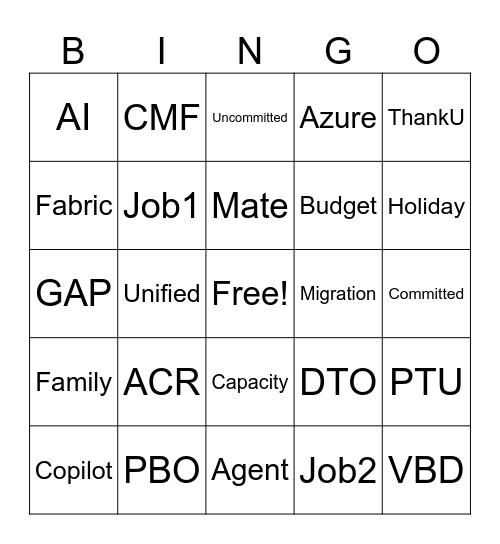 | B | I | N | G | O |
|---|---|---|---|---|
| AI | CMF | Uncommitted | Azure | ThankU |
| Fabric | Job1 | Mate | Budget | Holiday |
| GAP | Unified | Free! | Migration | Committed |
| Family | ACR | Capacity | DTO | PTU |
| Copilot | PBO | Agent | Job2 | VBD |